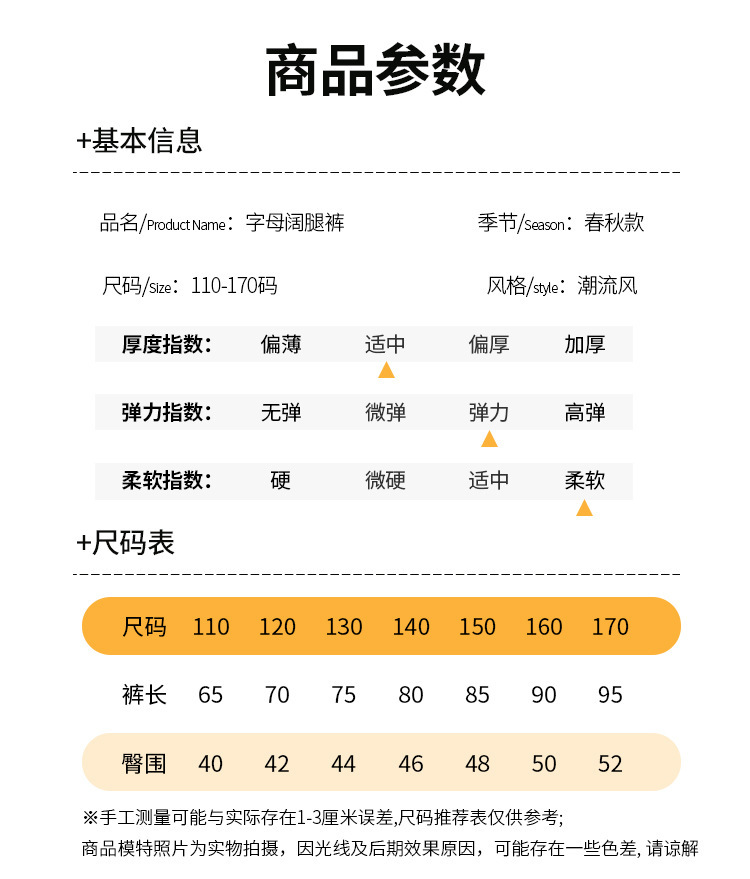 商品参数

+基本信息

品名/Product Name：字母阔腿裤

季节/Season：春秋款

尺码/Size：110-170码

风格/style：潮流风

| 厚度指数: | 偏薄 | 适中 | 偏厚 | 加厚 |
|---|---|---|---|---|
| 弹力指数: | 无弹 | 微弹 | 弹力 | 高弹 |
| 柔软指数: | 硬 | 微硬 | 适中 | 柔软 |

+尺码表

| 尺码 | 110 | 120 | 130 | 140 | 150 | 160 | 170 |
|---|---|---|---|---|---|---|---|
| 裤长 | 65 | 70 | 75 | 80 | 85 | 90 | 95 |
| 臀围 | 40 | 42 | 44 | 46 | 48 | 50 | 52 |

※手工测量可能与实际存在1-3厘米误差,尺码推荐表仅供参考;
商品模特照片为实物拍摄，因光线及后期效果原因，可能存在一些色差, 请谅解